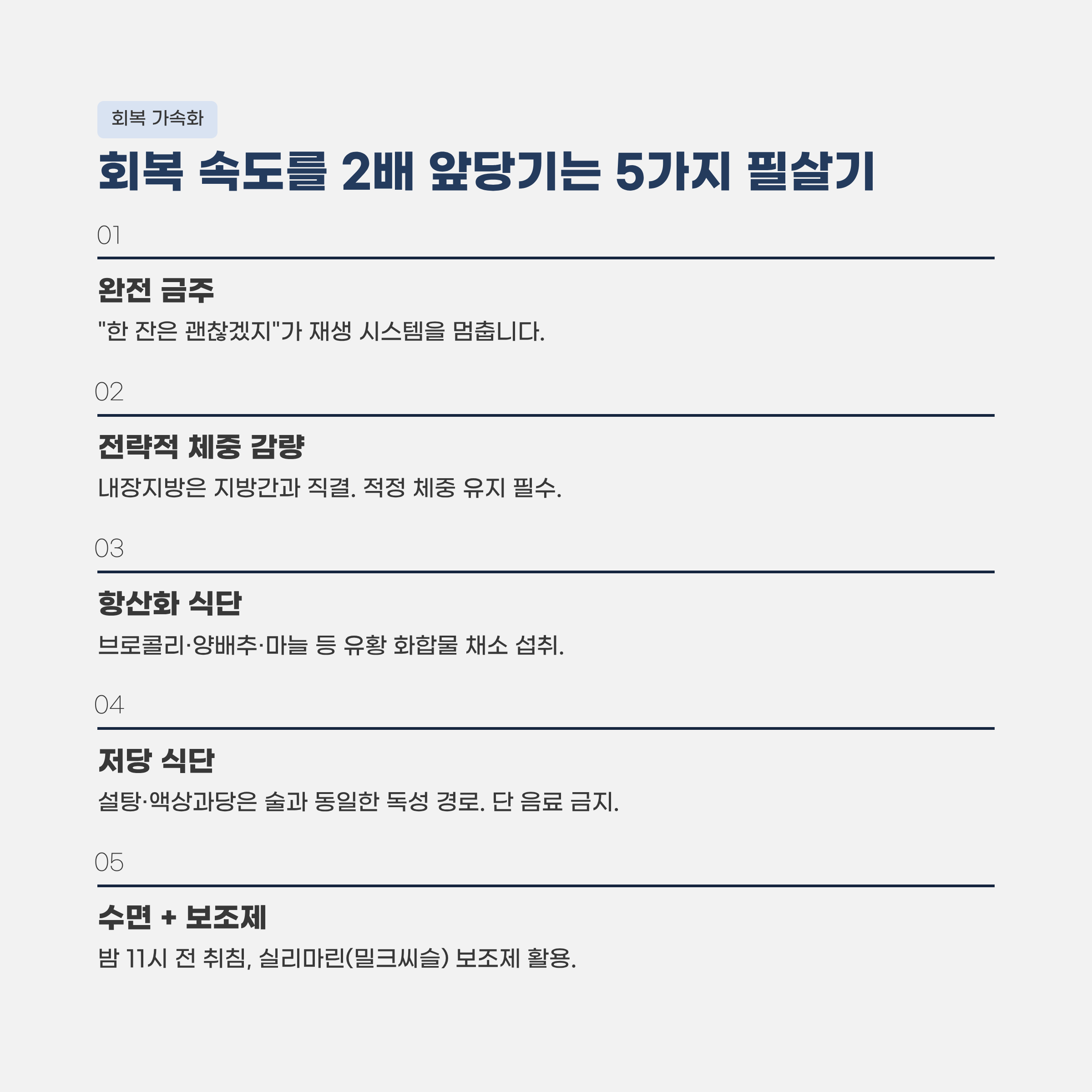 회복 가속화

회복 속도를 2배 앞당기는 5가지 필살기

01

완전 금주

"한 잔은 괜찮겠지"가 재생 시스템을 멈춥니다.

02

전략적 체중 감량

내장지방은 지방간과 직결. 적정 체중 유지 필수.

03

항산화 식단

브로콜리·양배추·마늘 등 유황 화합물 채소 섭취.

04

저당 식단

설탕·액상과당은 술과 동일한 독성 경로. 단 음료 금지.

05

수면 + 보조제

밤 11시 전 취침, 실리마린(밀크씨슬) 보조제 활용.